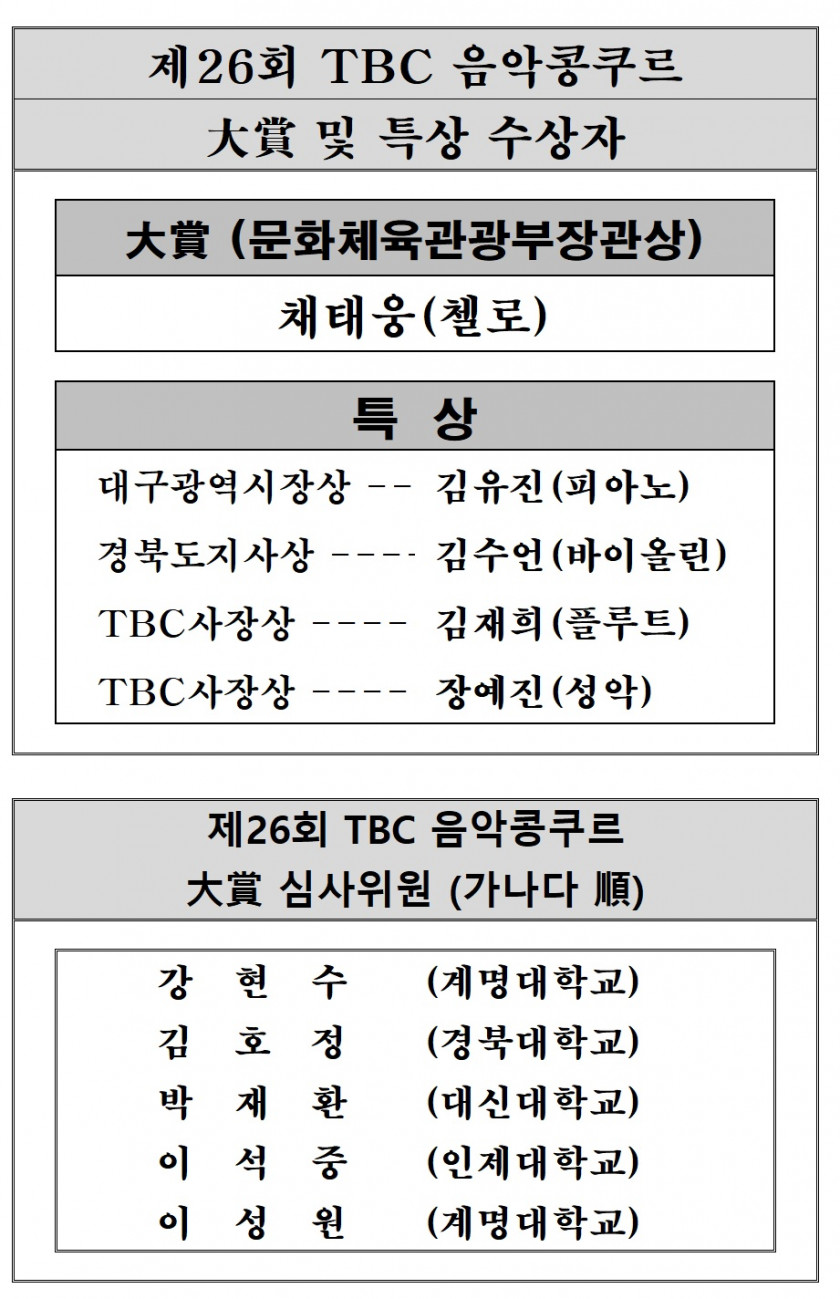 제26회 TBC 음악콩쿠르

大賞 및 특상 수상자

大賞 (문화체육관광부장관상)

채태웅(첼로)

특 상

대구광역시장상 -- 김유진(피아노)

경북도지사상 ---- 김수언(바이올린)

TBC사장상 ---- 김재희(플루트)

TBC사장상 ---- 장예진(성악)

제26회 TBC 음악콩쿠르
大賞 심사위원 (가나다 順)

강 현 수 (계명대학교)

김 호 정 (경북대학교)

박 재 환 (대신대학교)

이 석 중 (인제대학교)

이 성 원 (계명대학교)